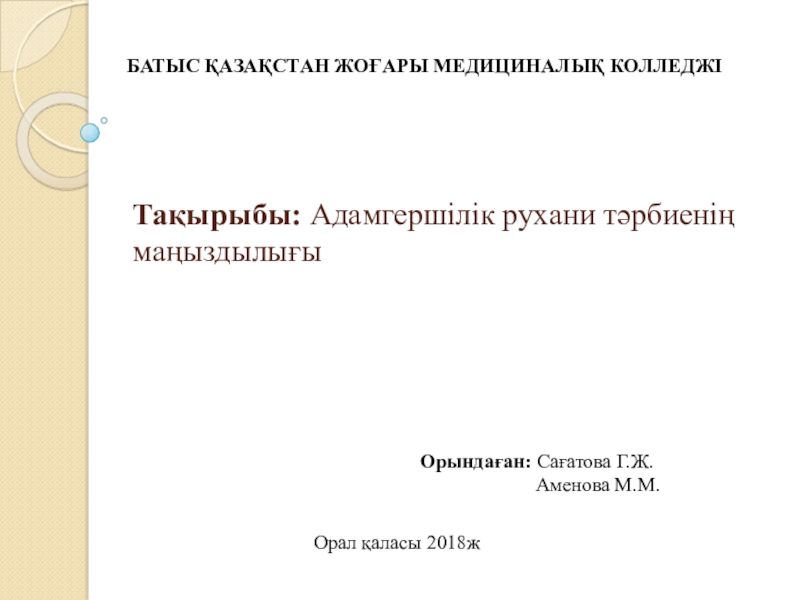 БАТЫС ҚАЗАҚСТАН ЖОҒАРЫ МЕДИЦИНАЛЫҚ КОЛЛЕДЖІ

Тақырыбы: Адамгершілік рухани тәрбиенің маңыздылығы

Орындаған: Сағатова Г.Ж.
Аменова М.М.

Орал қаласы 2018ж